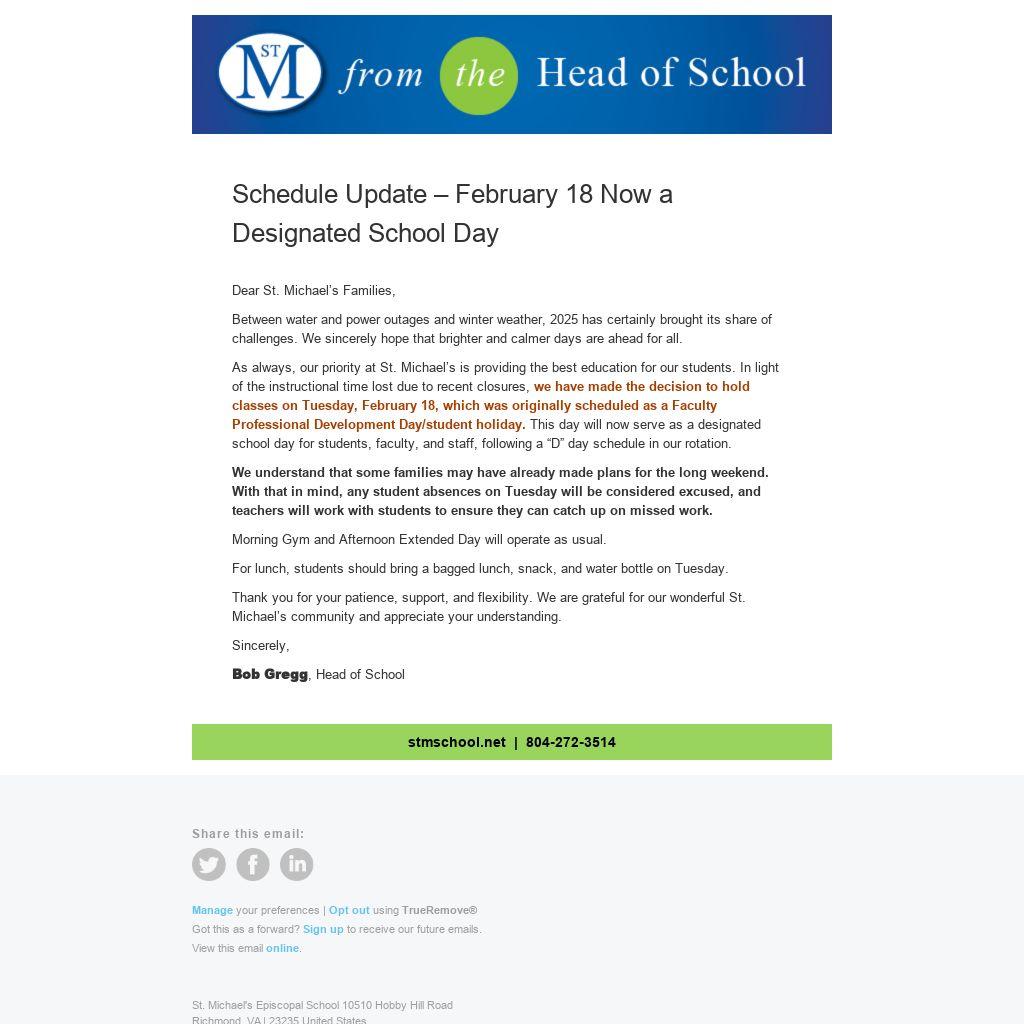 ST M from the Head of School

Schedule Update – February 18 Now a Designated School Day

Dear St. Michael's Families,

Between water and power outages and winter weather, 2025 has certainly brought its share of challenges. We sincerely hope that brighter and calmer days are ahead for all.

As always, our priority at St. Michael's is providing the best education for our students. In light of the instructional time lost due to recent closures, we have made the decision to hold classes on Tuesday, February 18, which was originally scheduled as a Faculty Professional Development Day/student holiday. This day will now serve as a designated school day for students, faculty, and staff, following a "D" day schedule in our rotation.

We understand that some families may have already made plans for the long weekend. With that in mind, any student absences on Tuesday will be considered excused, and teachers will work with students to ensure they can catch up on missed work.

Morning Gym and Afternoon Extended Day will operate as usual.

For lunch, students should bring a bagged lunch, snack, and water bottle on Tuesday.

Thank you for your patience, support, and flexibility. We are grateful for our wonderful St. Michael's community and appreciate your understanding.

Sincerely,

Bob Gregg, Head of School

stmschool.net | 804-272-3514

Share this email:

Manage your preferences | Opt out using TrueRemove®
Got this as a forward? Sign up to receive our future emails.
View this email online.

St. Michael's Episcopal School 10510 Hobby Hill Road
Richmond, VA | 23235 United States